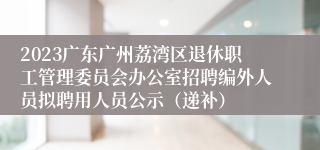 2023广东广州荔湾区退休职工管理委员会办公室招聘编外人员拟聘用人员公示（递补）